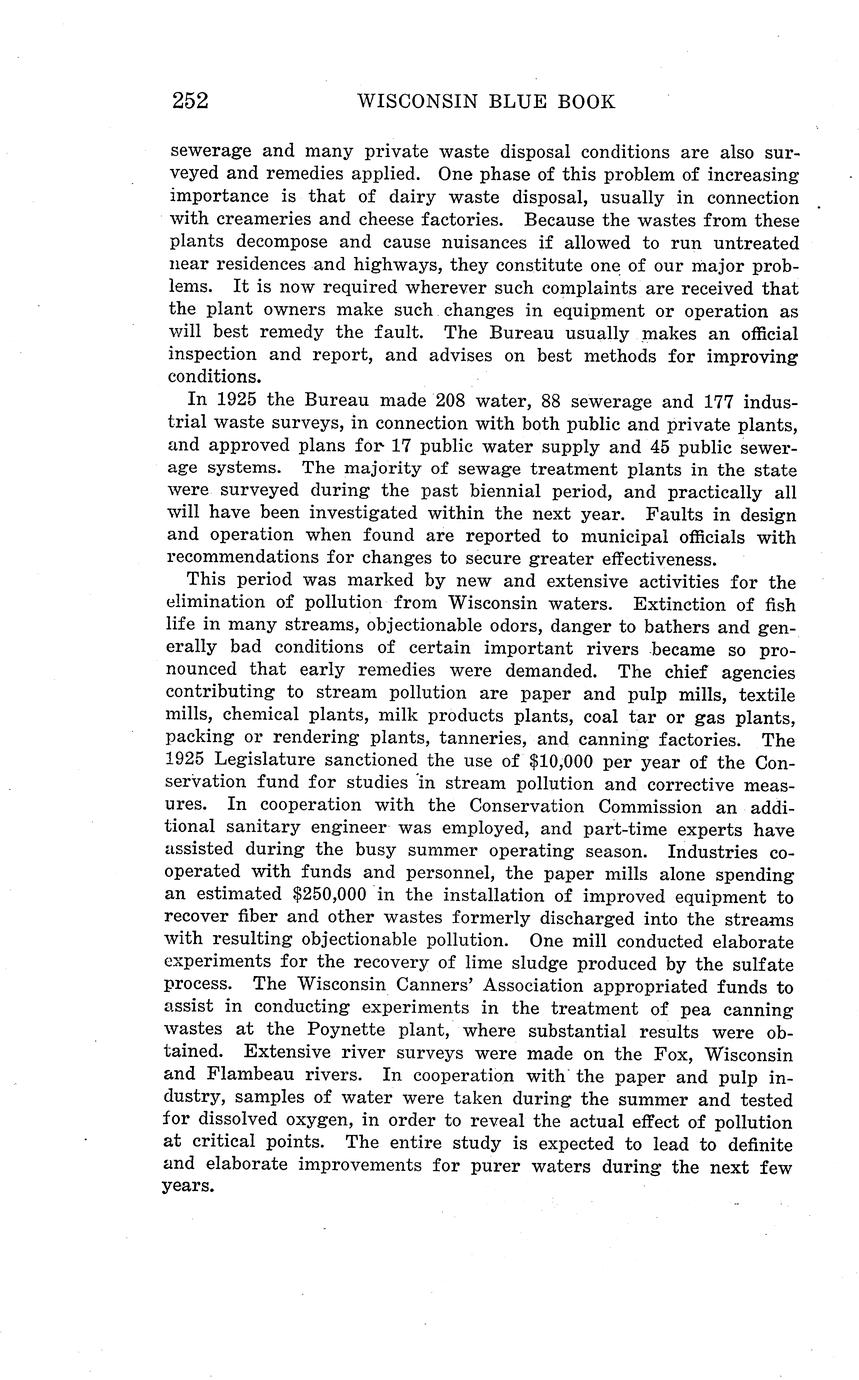 252 WISCONSIN BLUE BOOK

sewerage and many private waste disposal conditions are also surveyed and remedies applied. One phase of this problem of increasing importance is that of dairy waste disposal, usually in connection with creameries and cheese factories. Because the wastes from these plants decompose and cause nuisances if allowed to run untreated near residences and highways, they constitute one of our major problems. It is now required wherever such complaints are received that the plant owners make such changes in equipment or operation as will best remedy the fault. The Bureau usually makes an official inspection and report, and advises on best methods for improving conditions.

In 1925 the Bureau made 208 water, 88 sewerage and 177 industrial waste surveys, in connection with both public and private plants, and approved plans for 17 public water supply and 45 public sewerage systems. The majority of sewage treatment plants in the state were surveyed during the past biennial period, and practically all will have been investigated within the next year. Faults in design and operation when found are reported to municipal officials with recommendations for changes to secure greater effectiveness.

This period was marked by new and extensive activities for the elimination of pollution from Wisconsin waters. Extinction of fish life in many streams, objectionable odors, danger to bathers and generally bad conditions of certain important rivers became so pronounced that early remedies were demanded. The chief agencies contributing to stream pollution are paper and pulp mills, textile mills, chemical plants, milk products plants, coal tar or gas plants, packing or rendering plants, tanneries, and canning factories. The 1925 Legislature sanctioned the use of \$10,000 per year of the Conservation fund for studies in stream pollution and corrective measures. In cooperation with the Conservation Commission an additional sanitary engineer was employed, and part-time experts have assisted during the busy summer operating season. Industries cooperated with funds and personnel, the paper mills alone spending an estimated \$250,000 in the installation of improved equipment to recover fiber and other wastes formerly discharged into the streams with resulting objectionable pollution. One mill conducted elaborate experiments for the recovery of lime sludge produced by the sulfate process. The Wisconsin Canners' Association appropriated funds to assist in conducting experiments in the treatment of pea canning wastes at the Poynette plant, where substantial results were obtained. Extensive river surveys were made on the Fox, Wisconsin and Flambeau rivers. In cooperation with the paper and pulp industry, samples of water were taken during the summer and tested for dissolved oxygen, in order to reveal the actual effect of pollution at critical points. The entire study is expected to lead to definite and elaborate improvements for purer waters during the next few years.